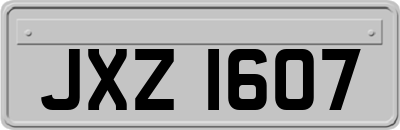 JXZ 1607